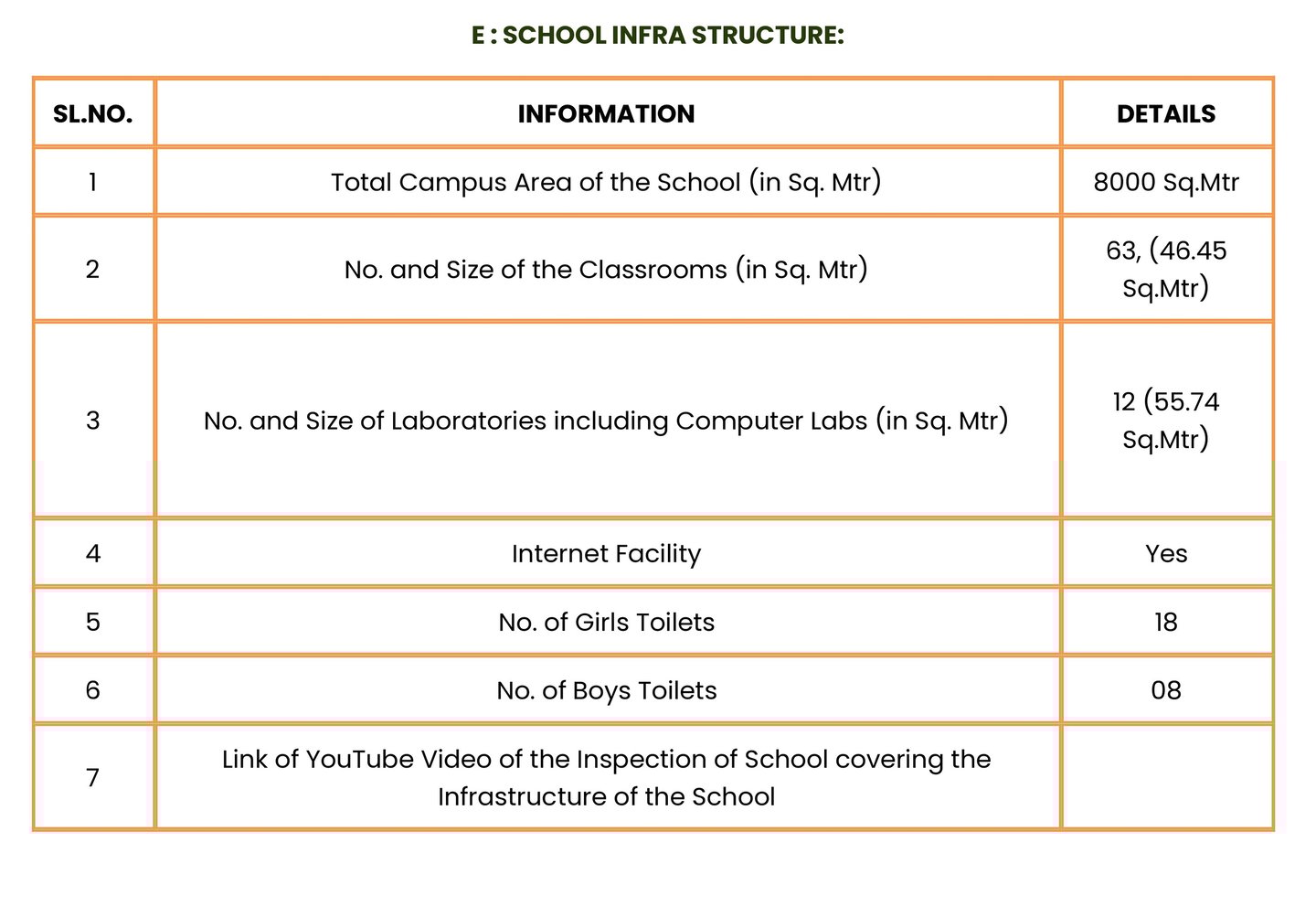 E : SCHOOL INFRA STRUCTURE:

| SL.NO. | INFORMATION | DETAILS |
|---|---|---|
| 1 | Total Campus Area of the School (in Sq. Mtr) | 8000 Sq.Mtr |
| 2 | No. and Size of the Classrooms (in Sq. Mtr) | 63, (46.45 Sq.Mtr) |
| 3 | No. and Size of Laboratories including Computer Labs (in Sq. Mtr) | 12 (55.74 Sq.Mtr) |
| 4 | Internet Facility | Yes |
| 5 | No. of Girls Toilets | 18 |
| 6 | No. of Boys Toilets | 08 |
| 7 | Link of YouTube Video of the Inspection of School covering the Infrastructure of the School | |